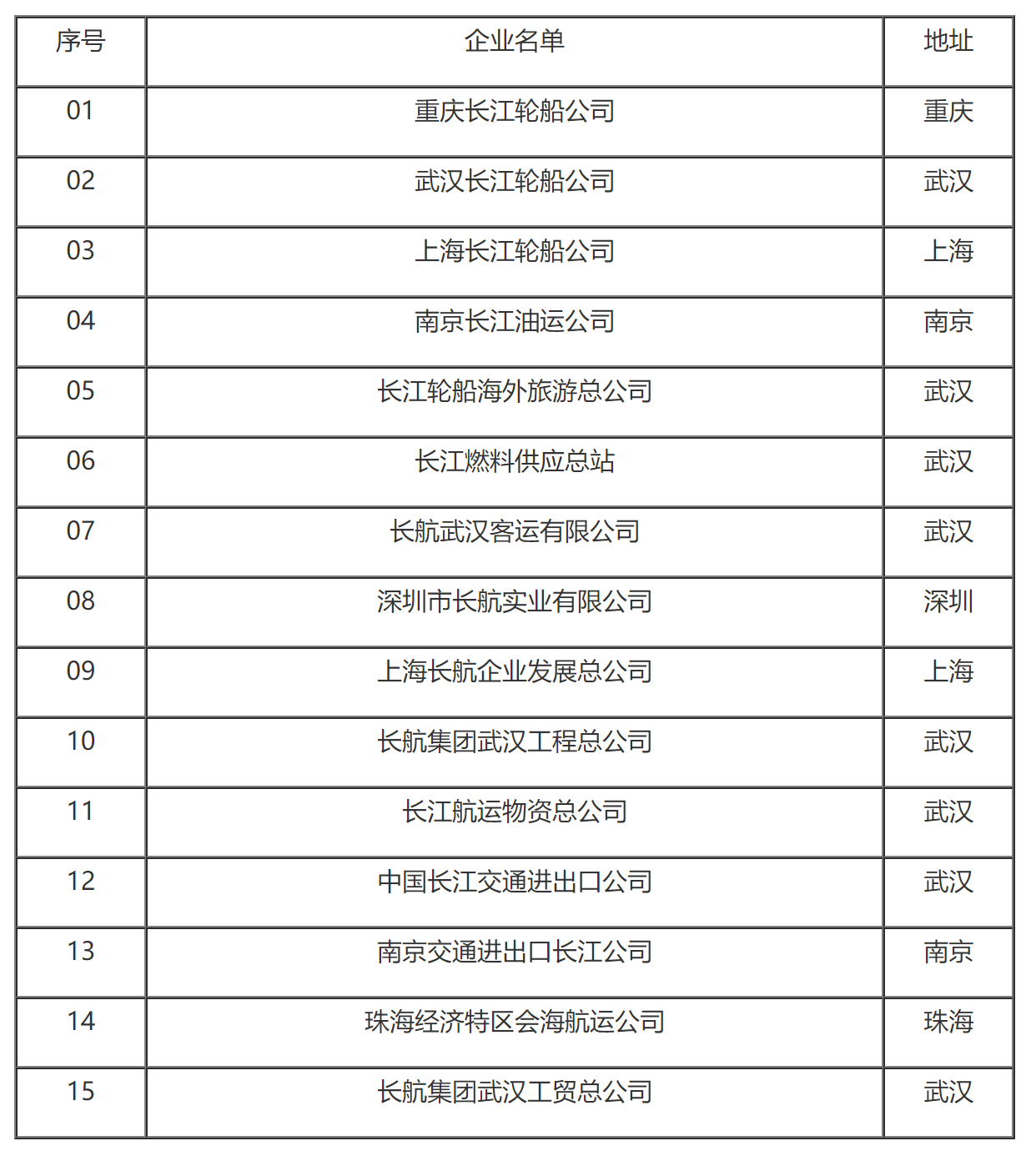 | 序号 | 企业名单 | 地址 |
|---|---|---|
| 01 | 重庆长江轮船公司 | 重庆 |
| 02 | 武汉长江轮船公司 | 武汉 |
| 03 | 上海长江轮船公司 | 上海 |
| 04 | 南京长江油运公司 | 南京 |
| 05 | 长江轮船海外旅游总公司 | 武汉 |
| 06 | 长江燃料供应总站 | 武汉 |
| 07 | 长航武汉客运有限公司 | 武汉 |
| 08 | 深圳市长航实业有限公司 | 深圳 |
| 09 | 上海长航企业发展总公司 | 上海 |
| 10 | 长航集团武汉工程总公司 | 武汉 |
| 11 | 长江航运物资总公司 | 武汉 |
| 12 | 中国长江交通进出口公司 | 武汉 |
| 13 | 南京交通进出口长江公司 | 南京 |
| 14 | 珠海经济特区会海航运公司 | 珠海 |
| 15 | 长航集团武汉工贸总公司 | 武汉 |